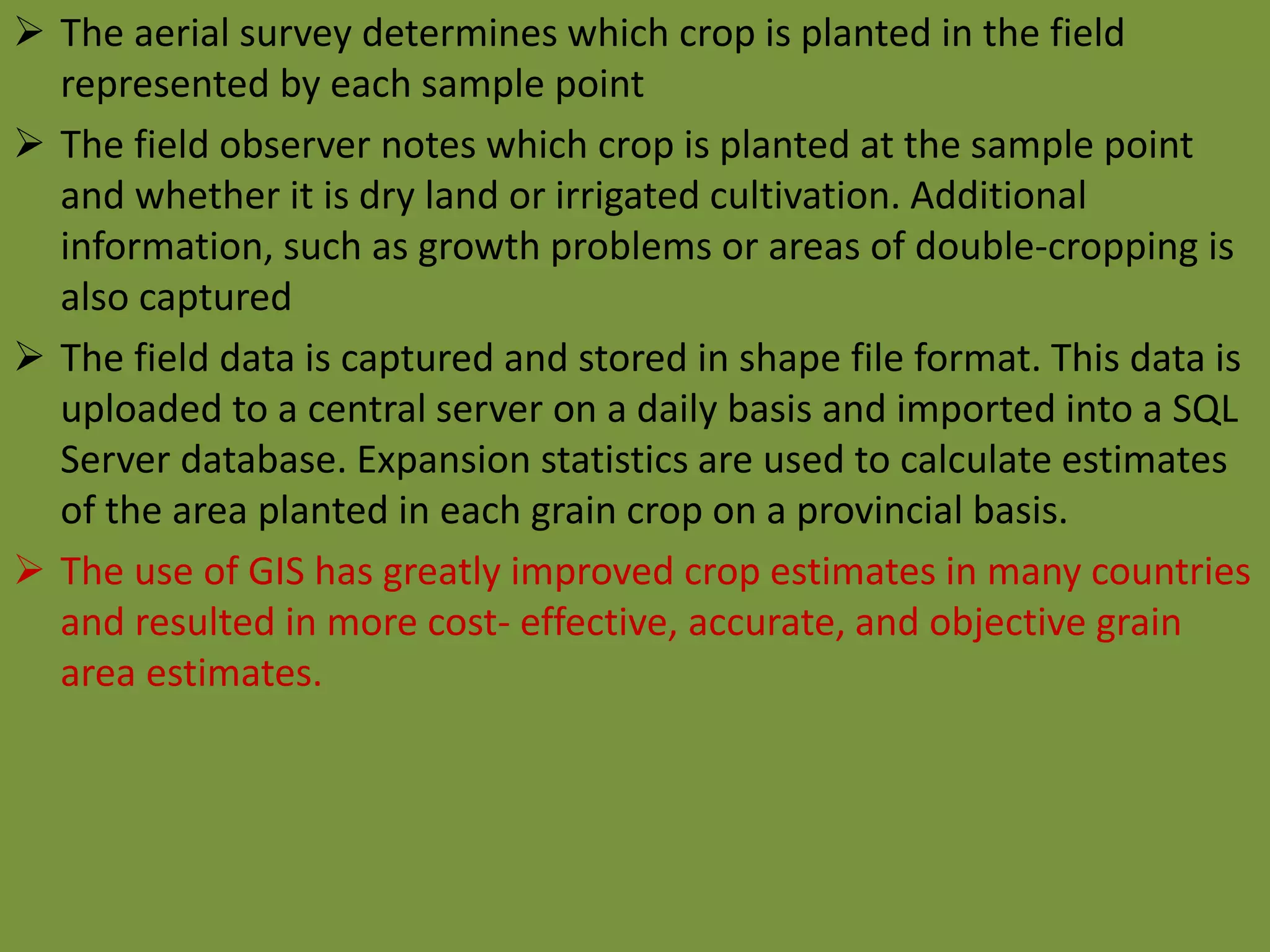 ➢ The aerial survey determines which crop is planted in the field represented by each sample point

➢ The field observer notes which crop is planted at the sample point and whether it is dry land or irrigated cultivation. Additional information, such as growth problems or areas of double-cropping is also captured

➢ The field data is captured and stored in shape file format. This data is uploaded to a central server on a daily basis and imported into a SQL Server database. Expansion statistics are used to calculate estimates of the area planted in each grain crop on a provincial basis.

➢ The use of GIS has greatly improved crop estimates in many countries and resulted in more cost- effective, accurate, and objective grain area estimates.